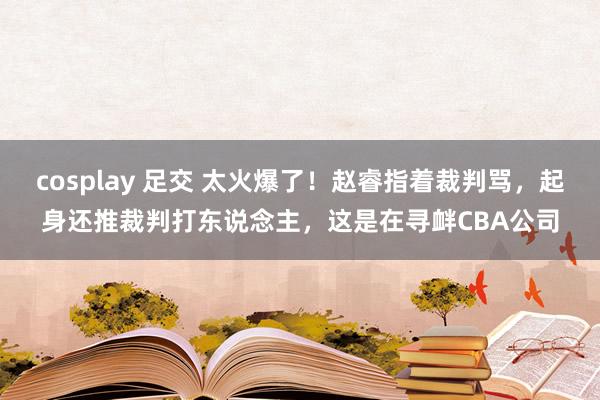 cosplay 足交 太火爆了！赵睿指着裁判骂，起身还推裁判打东说念主，这是在寻衅CBA公司